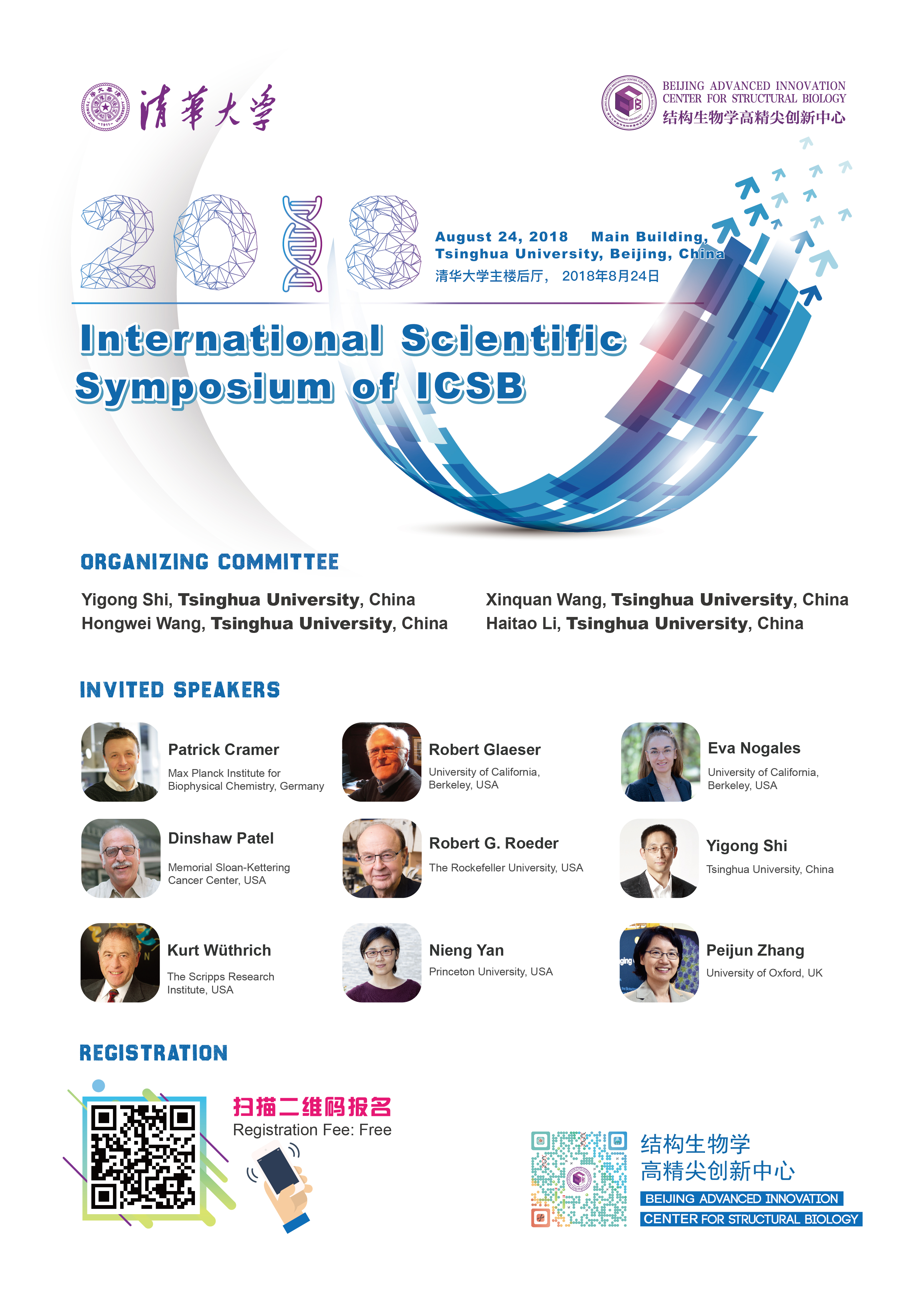 清華大學

BEIJING ADVANCED INNOVATION CENTER FOR STRUCTURAL BIOLOGY
结构生物学高精尖创新中心

2018

August 24, 2018 Main Building, Tsinghua University, Beijing, China
清华大学主楼后厅， 2018年8月24日

International Scientific Symposium of ICSB

ORGANIZING COMMITTEE

Yigong Shi, Tsinghua University, China
Hongwei Wang, Tsinghua University, China
Xinquan Wang, Tsinghua University, China
Haitao Li, Tsinghua University, China

INVITED SPEAKERS

Patrick Cramer
Max Planck Institute for Biophysical Chemistry, Germany

Robert Glaeser
University of California, Berkeley, USA

Eva Nogales
University of California, Berkeley, USA

Dinshaw Patel
Memorial Sloan-Kettering Cancer Center, USA

Robert G. Roeder
The Rockefeller University, USA

Yigong Shi
Tsinghua University, China

Kurt Wüthrich
The Scripps Research Institute, USA

Nieng Yan
Princeton University, USA

Peijun Zhang
University of Oxford, UK

REGISTRATION

扫描二维码报名
Registration Fee: Free

结构生物学
高精尖创新中心
BEIJING ADVANCED INNOVATION
CENTER FOR STRUCTURAL BIOLOGY